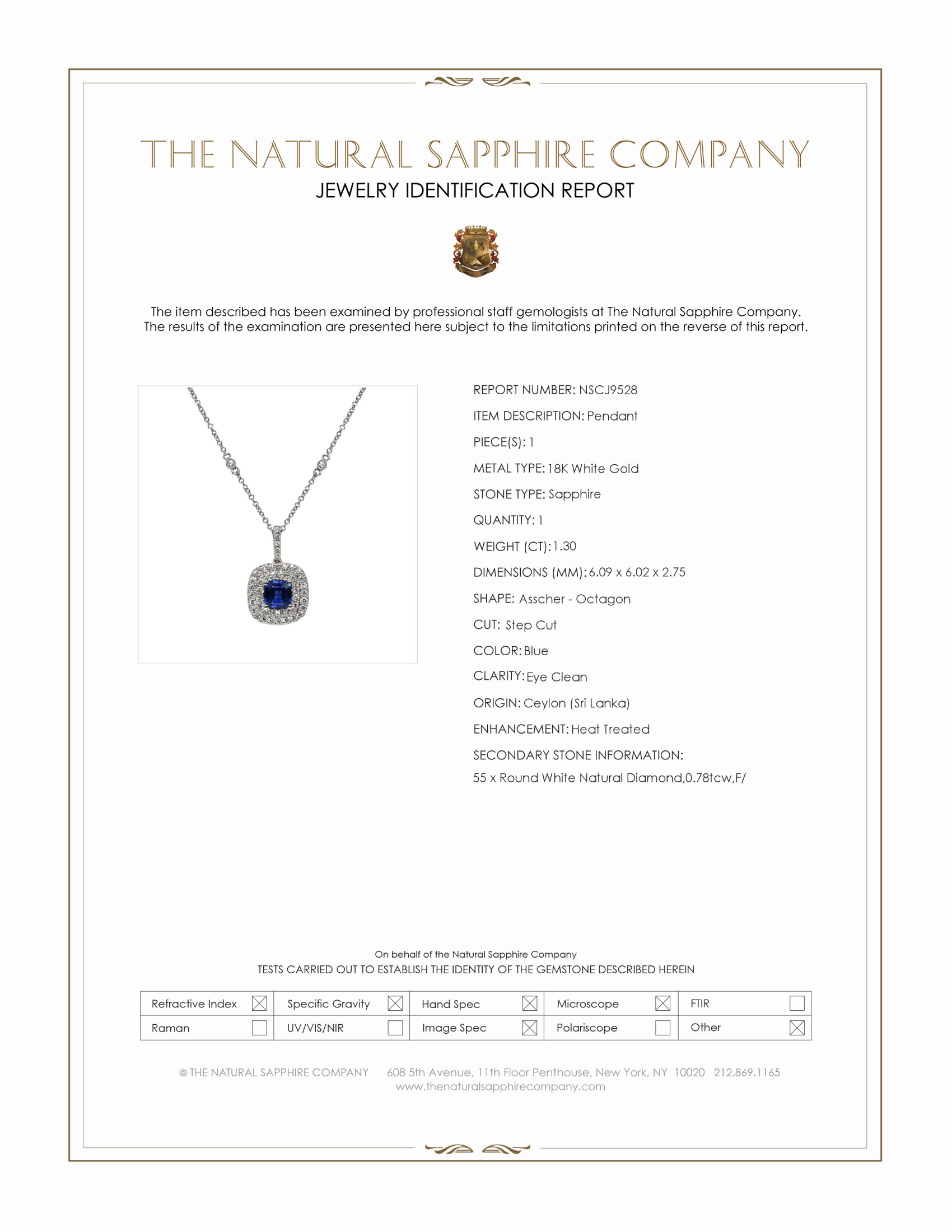 THE NATURAL SAPPHIRE COMPANY
JEWELRY IDENTIFICATION REPORT

The item described has been examined by professional staff gemologists at The Natural Sapphire Company. The results of the examination are presented here subject to the limitations printed on the reverse of this report.

REPORT NUMBER: NSCJ9528
ITEM DESCRIPTION: Pendant
PIECE(S): 1
METAL TYPE: 18K White Gold
STONE TYPE: Sapphire
QUANTITY: 1
WEIGHT (CT): 1.30
DIMENSIONS (MM): 6.09 x 6.02 x 2.75
SHAPE: Asscher - Octagon
CUT: Step Cut
COLOR: Blue
CLARITY: Eye Clean
ORIGIN: Ceylon (Sri Lanka)
ENHANCEMENT: Heat Treated
SECONDARY STONE INFORMATION:
55 x Round White Natural Diamond,0.78tcw,F/

On behalf of the Natural Sapphire Company
TESTS CARRIED OUT TO ESTABLISH THE IDENTITY OF THE GEMSTONE DESCRIBED HEREIN

| Refractive Index ☒ | Specific Gravity ☒ | Hand Spec ☒ | Microscope ☒ | FTIR ☐ |
|---|---|---|---|---|
| Raman ☐ | UV/VIS/NIR ☐ | Image Spec ☒ | Polariscope ☐ | Other ☒ |

© THE NATURAL SAPPHIRE COMPANY 608 5th Avenue, 11th Floor Penthouse, New York, NY 10020 212.869.1165
www.thenaturalsapphirecompany.com